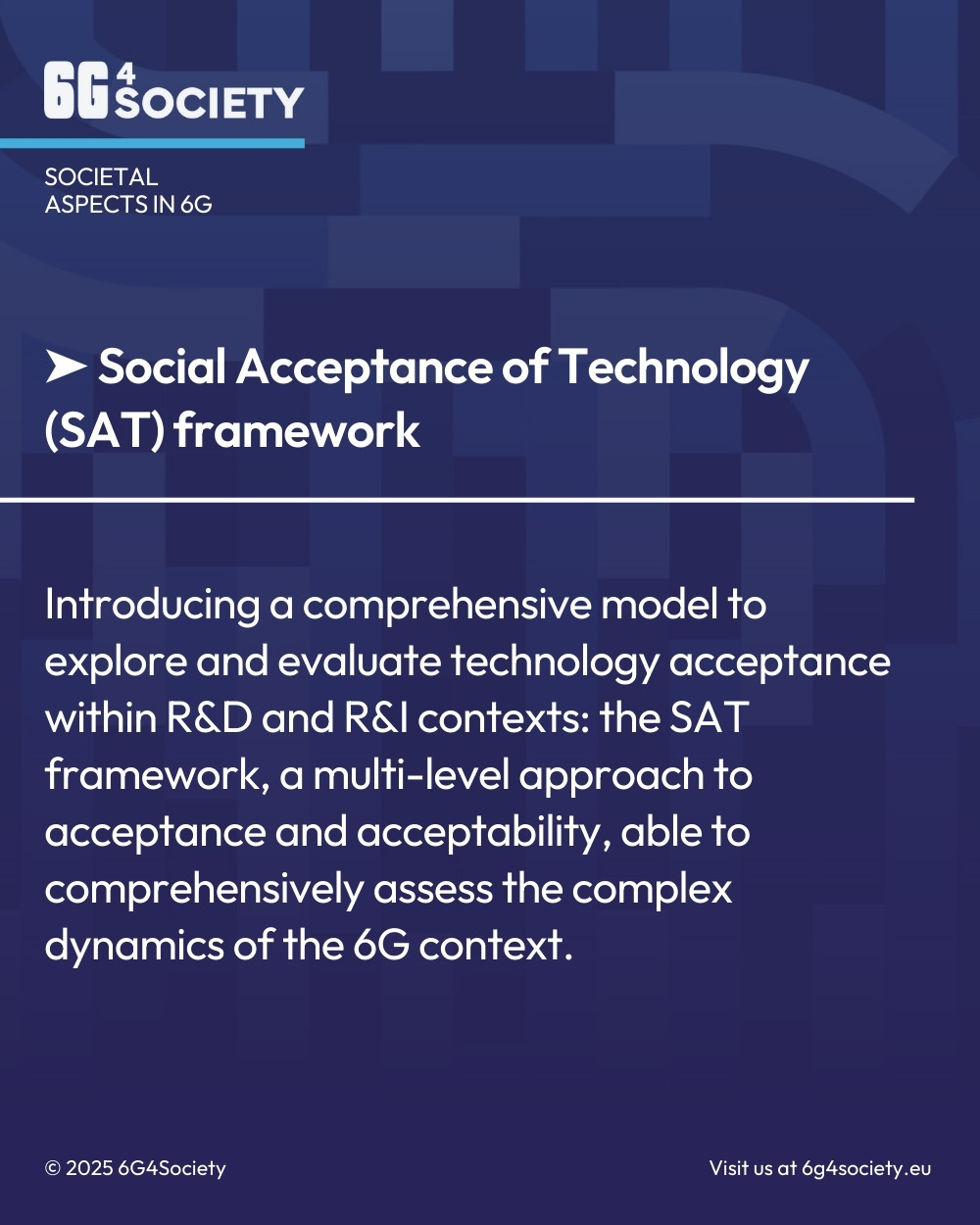 6G 4 SOCIETY

SOCIETAL ASPECTS IN 6G

➤ Social Acceptance of Technology (SAT) framework

Introducing a comprehensive model to explore and evaluate technology acceptance within R&D and R&I contexts: the SAT framework, a multi-level approach to acceptance and acceptability, able to comprehensively assess the complex dynamics of the 6G context.

© 2025 6G4Society

Visit us at 6g4society.eu